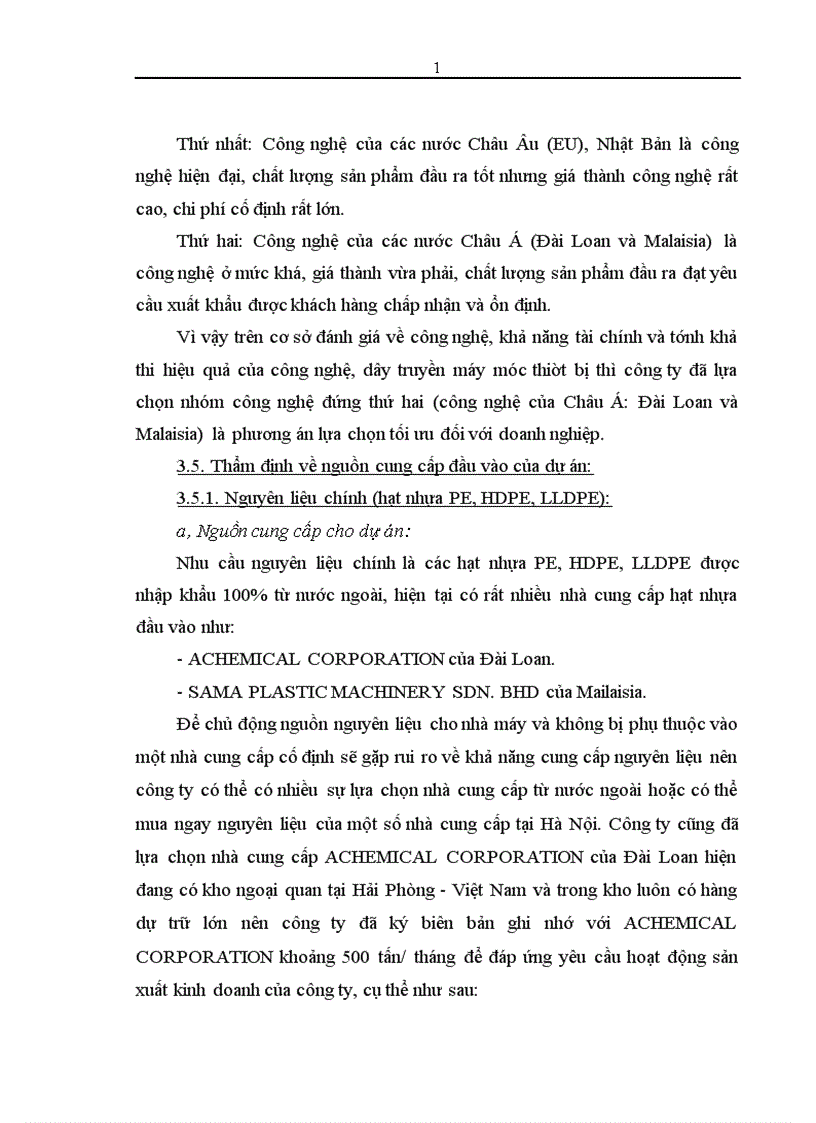 1

Thứ nhất: Công nghệ của các nước Châu Âu (EU), Nhật Bản là công nghệ hiện đại, chất lượng sản phẩm đầu ra tốt nhưng giá thành công nghệ rất cao, chi phí cố định rất lớn.

Thứ hai: Công nghệ của các nước Châu Á (Đài Loan và Malaisia) là công nghệ ở mức khá, giá thành vừa phải, chất lượng sản phẩm đầu ra đạt yêu cầu xuất khẩu được khách hàng chấp nhận và ổn định.

Vì vậy trên cơ sở đánh giá về công nghệ, khả năng tài chính và tớnh khả thi hiệu quả của công nghệ, dây truyền máy móc thiờt bị thì công ty đã lựa chọn nhóm công nghệ đứng thứ hai (công nghệ của Châu Á: Đài Loan và Malaisia) là phương án lựa chọn tối ưu đối với doanh nghiệp.

3.5. Thẩm định về nguồn cung cấp đầu vào của dự án:

3.5.1. Nguyên liệu chính (hạt nhựa PE, HDPE, LLDPE):

a, Nguồn cung cấp cho dự án:

Nhu cầu nguyên liệu chính là các hạt nhựa PE, HDPE, LLDPE được nhập khẩu 100% từ nước ngoài, hiện tại có rất nhiều nhà cung cấp hạt nhựa đầu vào như:

- ACHEMICAL CORPORATION của Đài Loan.

- SAMA PLASTIC MACHINERY SDN. BHD của Mailaisia.

Để chủ động nguồn nguyên liệu cho nhà máy và không bị phụ thuộc vào một nhà cung cấp cố định sẽ gặp rui ro về khả năng cung cấp nguyên liệu nên công ty có thể có nhiều sự lựa chọn nhà cung cấp từ nước ngoài hoặc có thể mua ngay nguyên liệu của một số nhà cung cấp tại Hà Nội. Công ty cũng đã lựa chọn nhà cung cấp ACHEMICAL CORPORATION của Đài Loan hiện đang có kho ngoại quan tại Hải Phòng - Việt Nam và trong kho luôn có hàng dự trữ lớn nên công ty đã ký biên bản ghi nhớ với ACHEMICAL CORPORATION khoảng 500 tấn/ tháng để đáp ứng yêu cầu hoạt động sản xuất kinh doanh của công ty, cụ thể như sau: